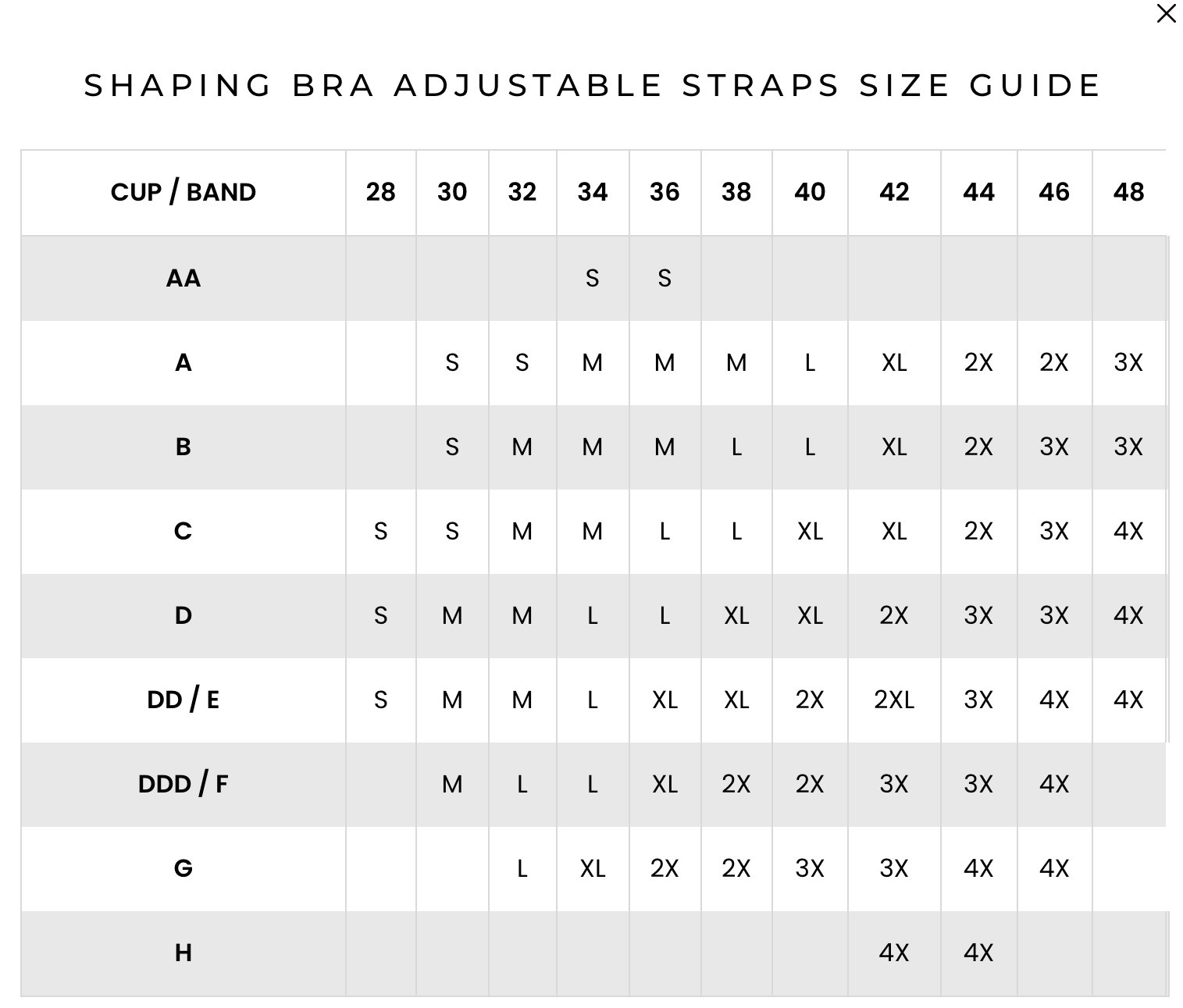 ×

SHAPING BRA ADJUSTABLE STRAPS SIZE GUIDE

| CUP / BAND | 28 | 30 | 32 | 34 | 36 | 38 | 40 | 42 | 44 | 46 | 48 |
|---|---|---|---|---|---|---|---|---|---|---|---|
| AA | | | | S | S | | | | | | |
| A | | S | S | M | M | M | L | XL | 2X | 2X | 3X |
| B | | S | M | M | M | L | L | XL | 2X | 3X | 3X |
| C | S | S | M | M | L | L | XL | XL | 2X | 3X | 4X |
| D | S | M | M | L | L | XL | XL | 2X | 3X | 3X | 4X |
| DD / E | S | M | M | L | XL | XL | 2X | 2XL | 3X | 4X | 4X |
| DDD / F | | M | L | L | XL | 2X | 2X | 3X | 3X | 4X | |
| G | | | L | XL | 2X | 2X | 3X | 3X | 4X | 4X | |
| H | | | | | | | | 4X | 4X | | |